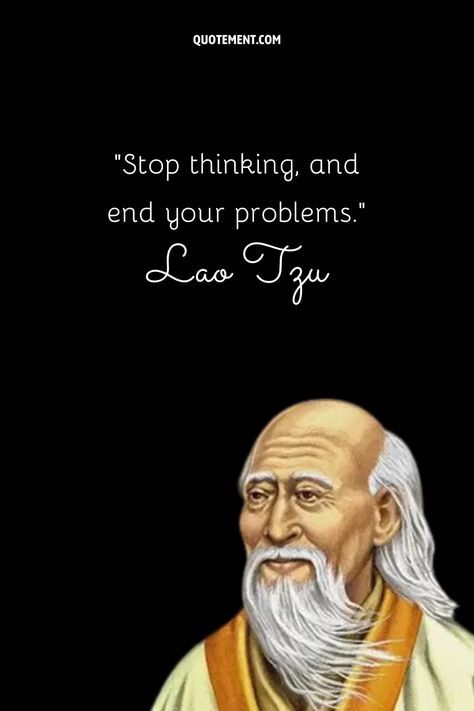 QUOTEMENT.COM

"Stop thinking, and end your problems."

Lao Tzu